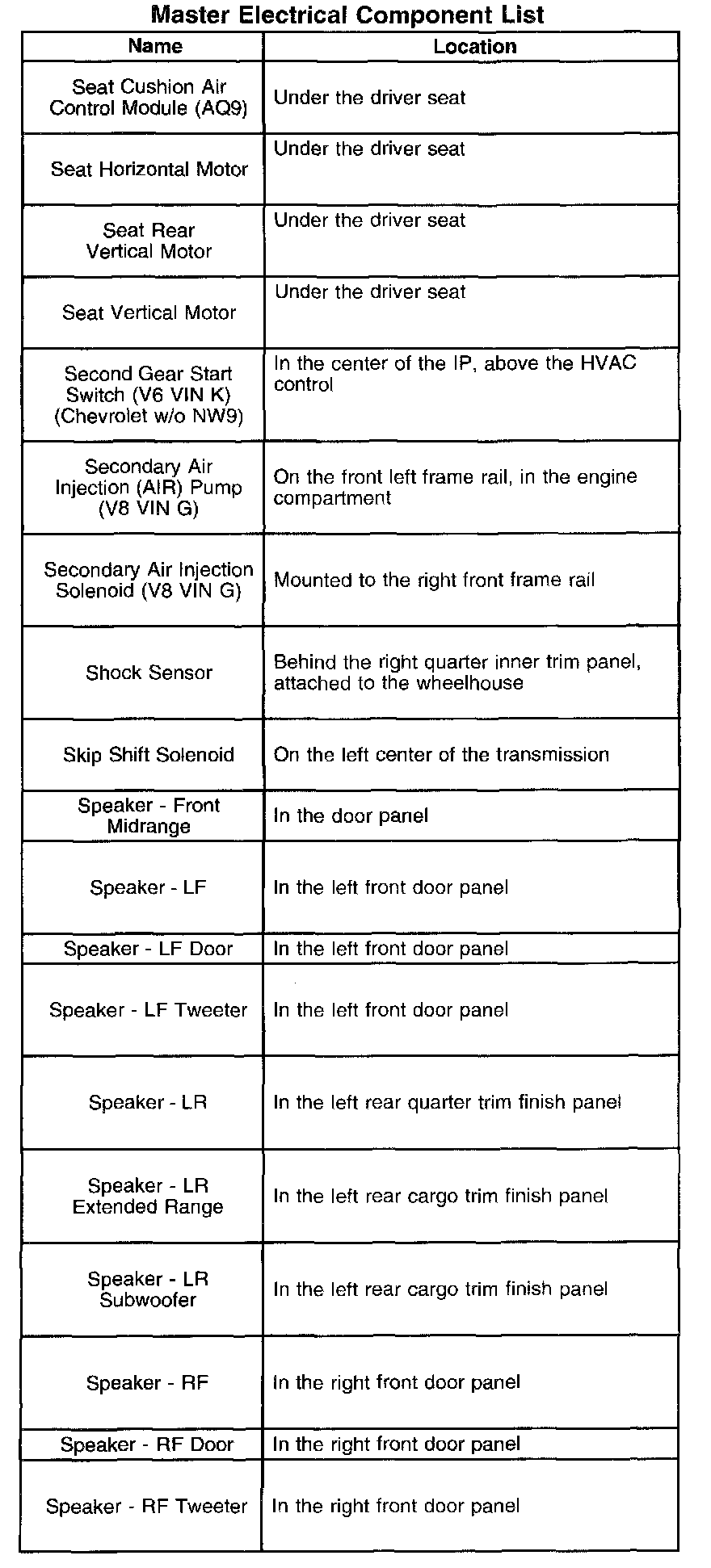 Master Electrical Component List

| Name | Location |
|---|---|
| Seat Cushion Air Control Module (AQ9) | Under the driver seat |
| Seat Horizontal Motor | Under the driver seat |
| Seat Rear Vertical Motor | Under the driver seat |
| Seat Vertical Motor | Under the driver seat |
| Second Gear Start Switch (V6 VIN K) (Chevrolet w/o NW9) | In the center of the IP, above the HVAC control |
| Secondary Air Injection (AIR) Pump (V8 VIN G) | On the front left frame rail, in the engine compartment |
| Secondary Air Injection Solenoid (V8 VIN G) | Mounted to the right front frame rail |
| Shock Sensor | Behind the right quarter inner trim panel, attached to the wheelhouse |
| Skip Shift Solenoid | On the left center of the transmission |
| Speaker - Front Midrange | In the door panel |
| Speaker - LF | In the left front door panel |
| Speaker - LF Door | In the left front door panel |
| Speaker - LF Tweeter | In the left front door panel |
| Speaker - LR | In the left rear quarter trim finish panel |
| Speaker - LR Extended Range | In the left rear cargo trim finish panel |
| Speaker - LR Subwoofer | In the left rear cargo trim finish panel |
| Speaker - RF | In the right front door panel |
| Speaker - RF Door | In the right front door panel |
| Speaker - RF Tweeter | In the right front door panel |